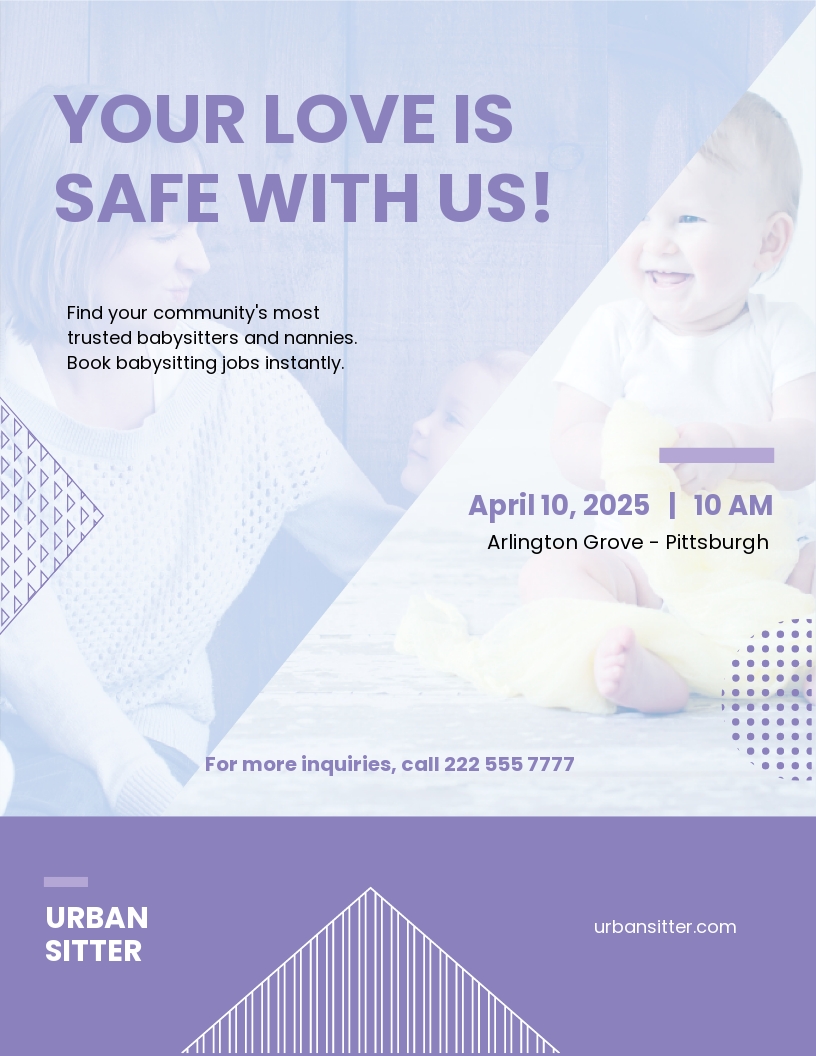 YOUR LOVE IS SAFE WITH US!

Find your community's most trusted babysitters and nannies. Book babysitting jobs instantly.

April 10, 2025 | 10 AM
Arlington Grove - Pittsburgh

For more inquiries, call 222 555 7777

URBAN SITTER

urbansitter.com